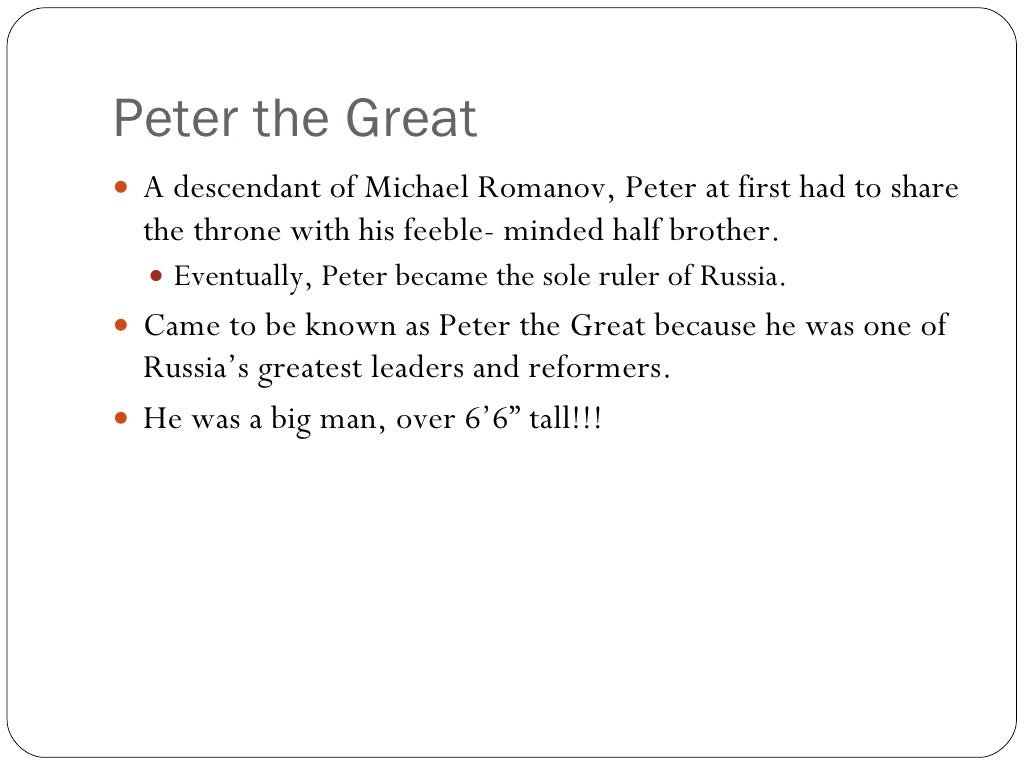 Peter the Great

• A descendant of Michael Romanov, Peter at first had to share the throne with his feeble- minded half brother.

• Eventually, Peter became the sole ruler of Russia.

• Came to be known as Peter the Great because he was one of Russia's greatest leaders and reformers.

• He was a big man, over 6'6" tall!!!